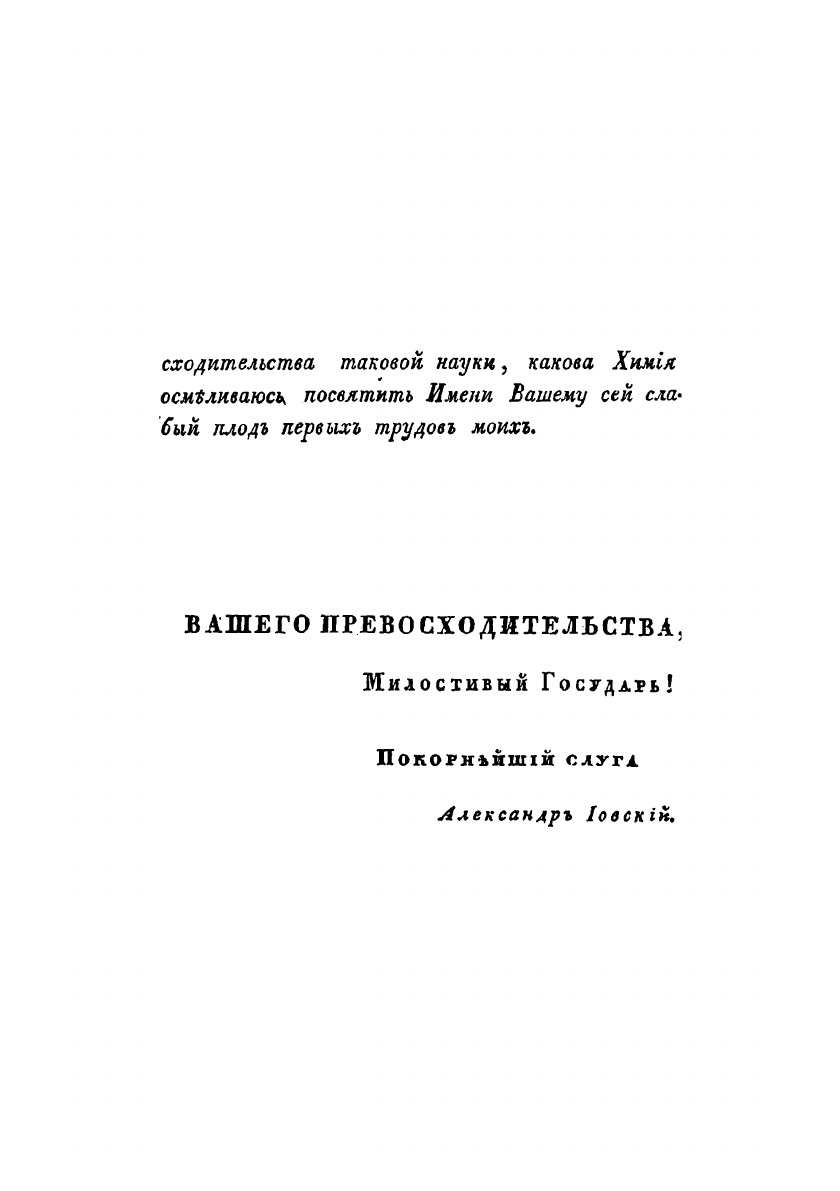 сходительства таковой науки, какова Химія осмѣливаюсь посвятить Имени Вашему сей слабый плодъ первыхъ трудовъ моихъ.

ВАШЕГО ПРЕВОСХОДИТЕЛЬСТВА,

Милостивый Государь!

Покорнѣйшій слуга

Александръ Іовскій.